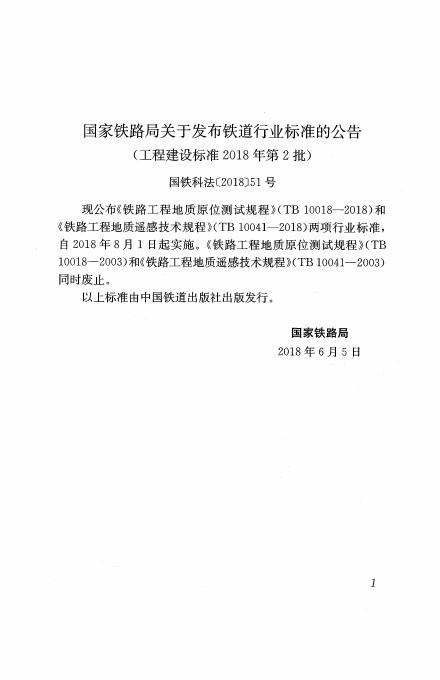 国家铁路局关于发布铁道行业标准的公告

（工程建设标准 2018 年第 2 批）

国铁科法〔2018〕51 号

现公布《铁路工程地质原位测试规程》（TB 10018—2018）和《铁路工程地质遥感技术规程》（TB 10041—2018）两项行业标准，自 2018 年 8 月 1 日起实施。《铁路工程地质原位测试规程》（TB 10018—2003）和《铁路工程地质遥感技术规程》（TB 10041—2003）同时废止。

以上标准由中国铁道出版社出版发行。

国家铁路局

2018 年 6 月 5 日

1